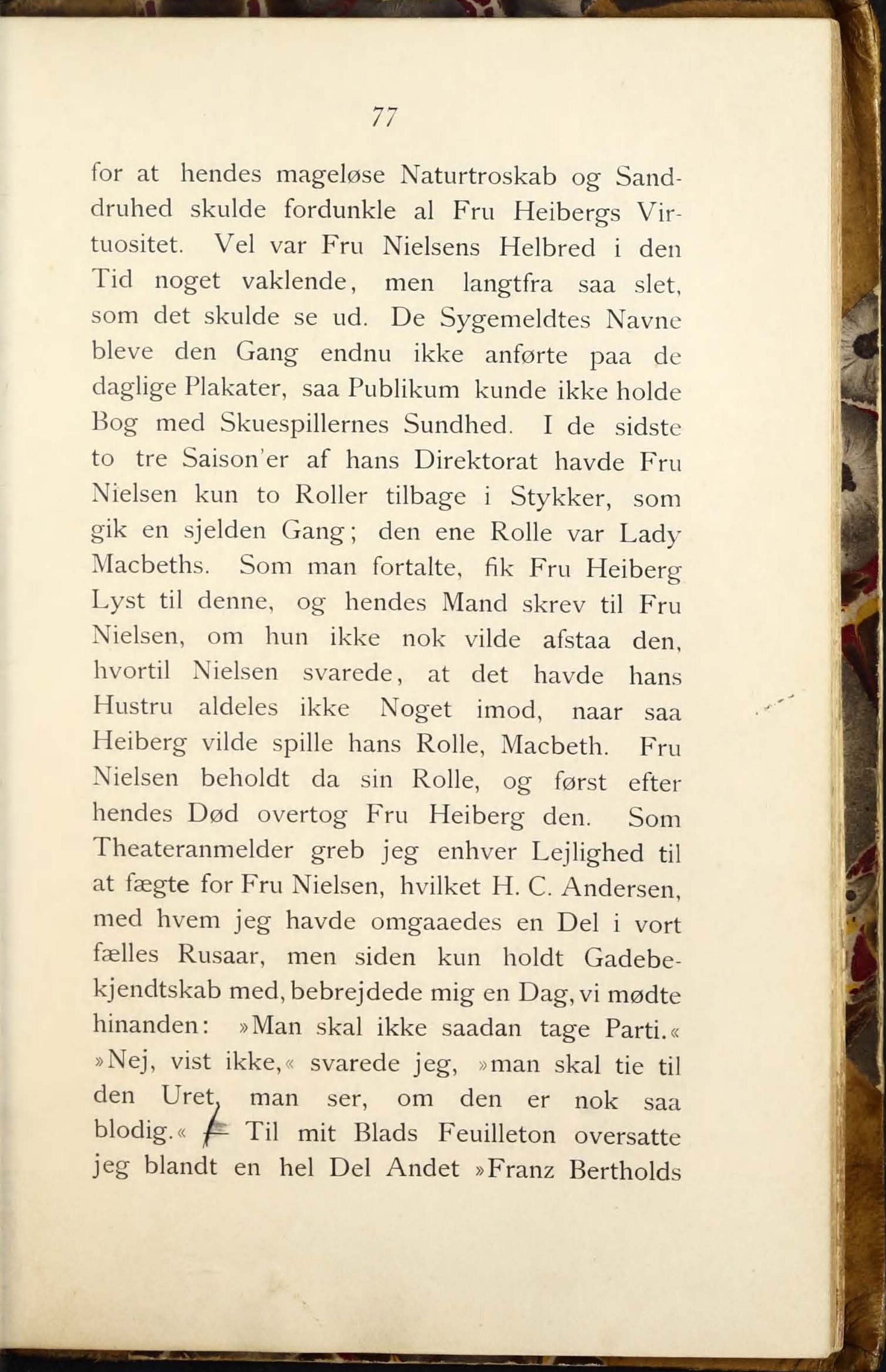 77

for at hendes mageløse Naturtroskab og Sanddruhed skulde fordunkle al Fru Heibergs Virtuositet. Vel var Fru Nielsens Helbred i den Tid noget vaklende, men langtfra saa slet, som det skulde se ud. De Sygemeldtes Navne bleve den Gang endnu ikke anførte paa de daglige Plakater, saa Publikum kunde ikke holde Bog med Skuespillernes Sundhed. I de sidste to tre Saison'er af hans Direktorat havde Fru Nielsen kun to Roller tilbage i Stykker, som gik en sjelden Gang; den ene Rolle var Lady Macbeths. Som man fortalte, fik Fru Heiberg Lyst til denne, og hendes Mand skrev til Fru Nielsen, om hun ikke nok vilde afstaa den, hvortil Nielsen svarede, at det havde hans Hustru aldeles ikke Noget imod, naar saa Heiberg vilde spille hans Rolle, Macbeth. Fru Nielsen beholdt da sin Rolle, og først efter hendes Død overtog Fru Heiberg den. Som Theateranmelder greb jeg enhver Lejlighed til at fægte for Fru Nielsen, hvilket H. C. Andersen, med hvem jeg havde omgaaedes en Del i vort fælles Rusaar, men siden kun holdt Gadebekjendtskab med, bebrejdede mig en Dag, vi mødte hinanden: »Man skal ikke saadan tage Parti.« »Nej, vist ikke,« svarede jeg, »man skal tie til den Uret, man ser, om den er nok saa blodig.« Til mit Blads Feuilleton oversatte jeg blandt en hel Del Andet »Franz Bertholds